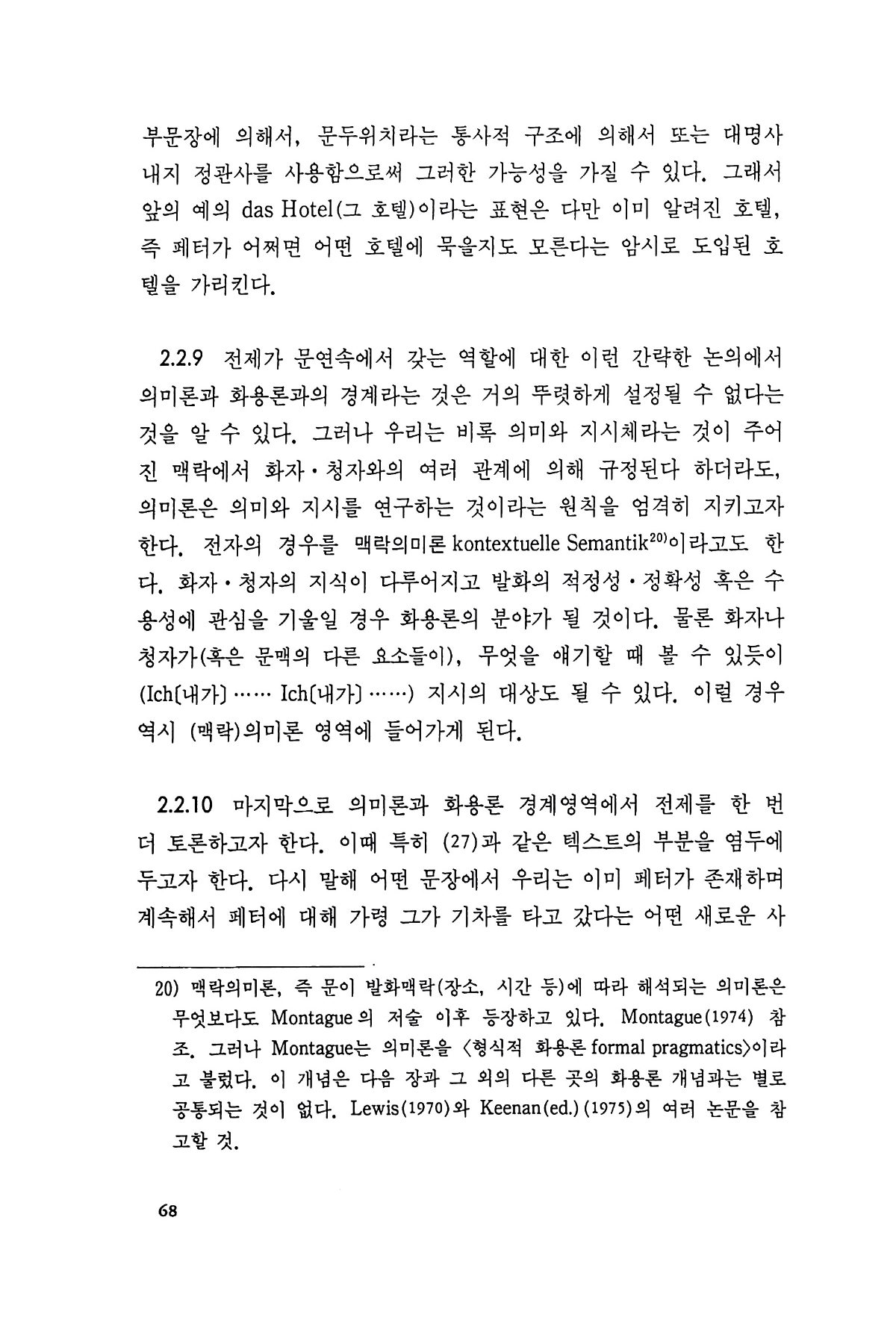 부문장에 의해서, 문두위치라는 통사적 구조에 의해서 또는 대명사 내지 정관사를 사용함으로써 그러한 가능성을 가질 수 있다. 그래서 앞의 예의 das Hotel(그 호텔)이라는 표현은 다만 이미 알려진 호텔, 즉 페터가 어쩌면 어떤 호텔에 묵을지도 모른다는 암시로 도입된 호텔을 가리킨다.

2.2.9 전제가 문연속에서 갖는 역할에 대한 이런 간략한 논의에서 의미론과 화용론과의 경계라는 것은 거의 뚜렷하게 설정될 수 없다는 것을 알 수 있다. 그러나 우리는 비록 의미와 지시체라는 것이 주어진 맥락에서 화자·청자와의 여러 관계에 의해 규정된다 하더라도, 의미론은 의미와 지시를 연구하는 것이라는 원칙을 엄격히 지키고자 한다. 전자의 경우를 맥락의미론 kontextuelle Semantik$^{20)}$이라고도 한다. 화자·청자의 지식이 다루어지고 발화의 적정성·정확성 혹은 수용성에 관심을 기울일 경우 화용론의 분야가 될 것이다. 물론 화자나 청자가(혹은 문맥의 다른 요소들이), 무엇을 얘기할 때 볼 수 있듯이 (Ich[내가] …… Ich[내가] ……) 지시의 대상도 될 수 있다. 이럴 경우 역시 (맥락)의미론 영역에 들어가게 된다.

2.2.10 마지막으로 의미론과 화용론 경계영역에서 전제를 한 번 더 토론하고자 한다. 이때 특히 (27)과 같은 텍스트의 부분을 염두에 두고자 한다. 다시 말해 어떤 문장에서 우리는 이미 페터가 존재하며 계속해서 페터에 대해 가령 그가 기차를 타고 갔다는 어떤 새로운 사

20) 맥락의미론, 즉 문이 발화맥락(장소, 시간 등)에 따라 해석되는 의미론은 무엇보다도 Montague의 저술 이후 등장하고 있다. Montague(1974) 참조. 그러나 Montague는 의미론을 〈형식적 화용론 formal pragmatics〉이라고 불렀다. 이 개념은 다음 장과 그 외의 다른 곳의 화용론 개념과는 별로 공통되는 것이 없다. Lewis(1970)와 Keenan(ed.)(1975)의 여러 논문을 참고할 것.

68